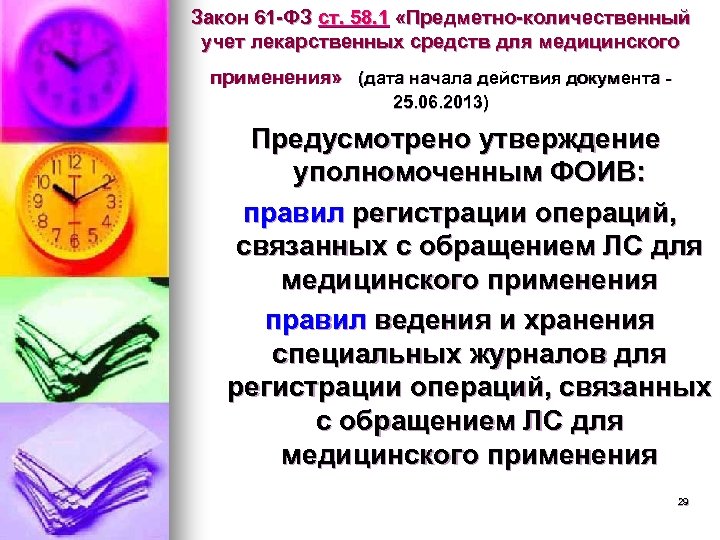 Закон 61-ФЗ ст. 58.1 «Предметно-количественный учет лекарственных средств для медицинского применения» (дата начала действия документа - 25.06.2013)

Предусмотрено утверждение уполномоченным ФОИВ:

правил регистрации операций, связанных с обращением ЛС для медицинского применения

правил ведения и хранения специальных журналов для регистрации операций, связанных с обращением ЛС для медицинского применения

29